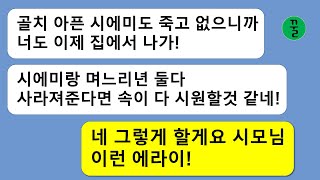 골치 아픈 시에미도 죽고 없으니까
너도 이제 집에서 나가!

꿀

시에미랑 며느리년 둘다
사라져준다면 속이 다 시원할것 같네!

네 그렇게 할게요 시모님
이런 에라이!